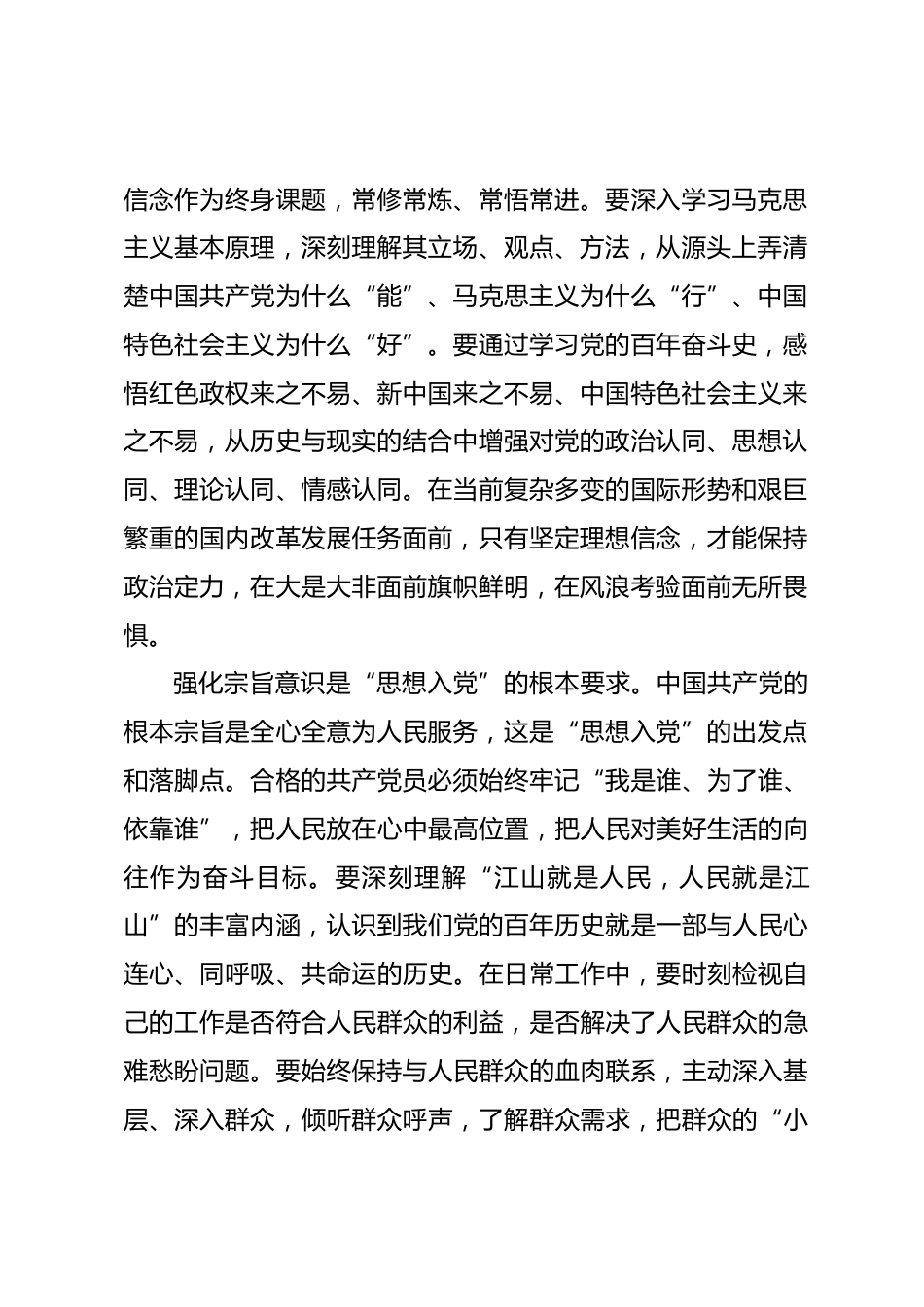 信念作为终身课题，常修常炼、常悟常进。要深入学习马克思主义基本原理，深刻理解其立场、观点、方法，从源头上弄清楚中国共产党为什么“能”、马克思主义为什么“行”、中国特色社会主义为什么“好”。要通过学习党的百年奋斗史，感悟红色政权来之不易、新中国来之不易、中国特色社会主义来之不易，从历史与现实的结合中增强对党的政治认同、思想认同、理论认同、情感认同。在当前复杂多变的国际形势和艰巨繁重的国内改革发展任务面前，只有坚定理想信念，才能保持政治定力，在大是大非面前旗帜鲜明，在风浪考验面前无所畏惧。

强化宗旨意识是“思想入党”的根本要求。中国共产党的根本宗旨是全心全意为人民服务，这是“思想入党”的出发点和落脚点。合格的共产党员必须始终牢记“我是谁、为了谁、依靠谁”，把人民放在心中最高位置，把人民对美好生活的向往作为奋斗目标。要深刻理解“江山就是人民，人民就是江山”的丰富内涵，认识到我们党的百年历史就是一部与人民心连心、同呼吸、共命运的历史。在日常工作中，要时刻检视自己的工作是否符合人民群众的利益，是否解决了人民群众的急难愁盼问题。要始终保持与人民群众的血肉联系，主动深入基层、深入群众，倾听群众呼声，了解群众需求，把群众的“小